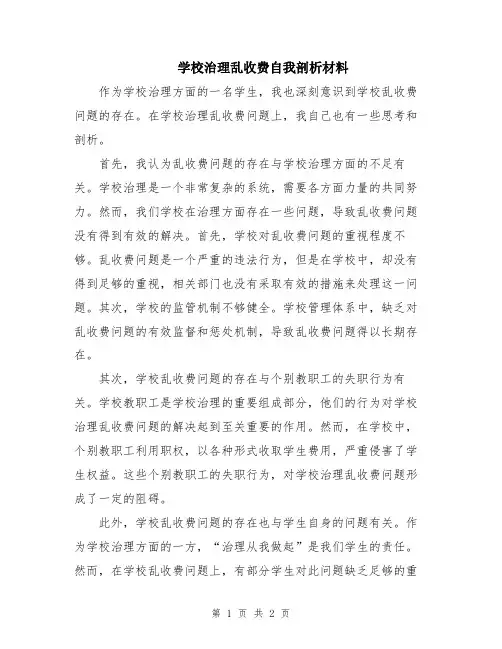 学校治理乱收费自我剖析材料

作为学校治理方面的一名学生，我也深刻意识到学校乱收费问题的存在。在学校治理乱收费问题上，我自己也有一些思考和剖析。

首先，我认为乱收费问题的存在与学校治理方面的不足有关。学校治理是一个非常复杂的系统，需要各方面力量的共同努力。然而，我们学校在治理方面存在一些问题，导致乱收费问题没有得到有效的解决。首先，学校对乱收费问题的重视程度不够。乱收费问题是一个严重的违法行为，但是在学校中，却没有得到足够的重视，相关部门也没有采取有效的措施来处理这一问题。其次，学校的监管机制不够健全。学校管理体系中，缺乏对乱收费问题的有效监督和惩处机制，导致乱收费问题得以长期存在。

其次，学校乱收费问题的存在与个别教职工的失职行为有关。学校教职工是学校治理的重要组成部分，他们的行为对学校治理乱收费问题的解决起到至关重要的作用。然而，在学校中，个别教职工利用职权，以各种形式收取学生费用，严重侵害了学生权益。这些个别教职工的失职行为，对学校治理乱收费问题形成了一定的阻碍。

此外，学校乱收费问题的存在也与学生自身的问题有关。作为学校治理方面的一方，“治理从我做起”是我们学生的责任。然而，在学校乱收费问题上，有部分学生对此问题缺乏足够的重

第 1 页 共 2 页